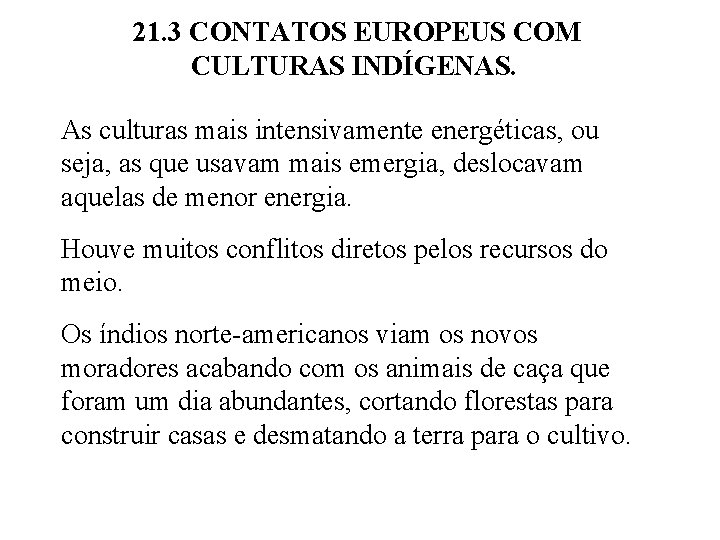 21.3 CONTATOS EUROPEUS COM CULTURAS INDÍGENAS.

As culturas mais intensivamente energéticas, ou seja, as que usavam mais emergia, deslocavam aquelas de menor energia.

Houve muitos conflitos diretos pelos recursos do meio.

Os índios norte-americanos viam os novos moradores acabando com os animais de caça que foram um dia abundantes, cortando florestas para construir casas e desmatando a terra para o cultivo.